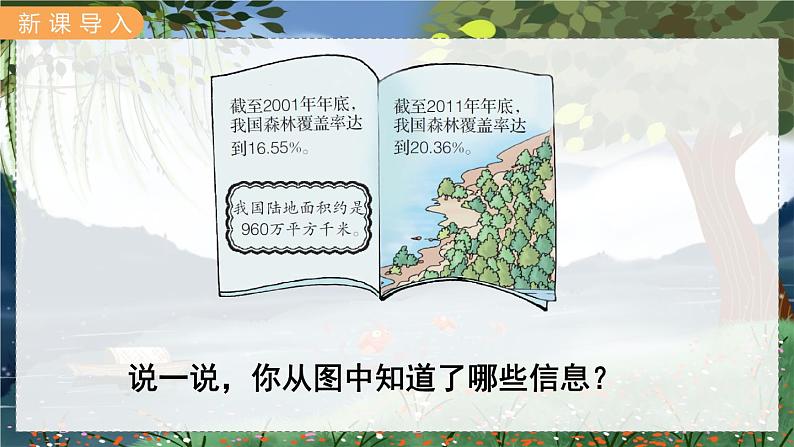 新课导入

截至2001年年底，我国森林覆盖率达到16.55%。

我国陆地面积约是960万平方千米。

截至2011年年底，我国森林覆盖率达到20.36%。

说一说，你从图中知道了哪些信息？